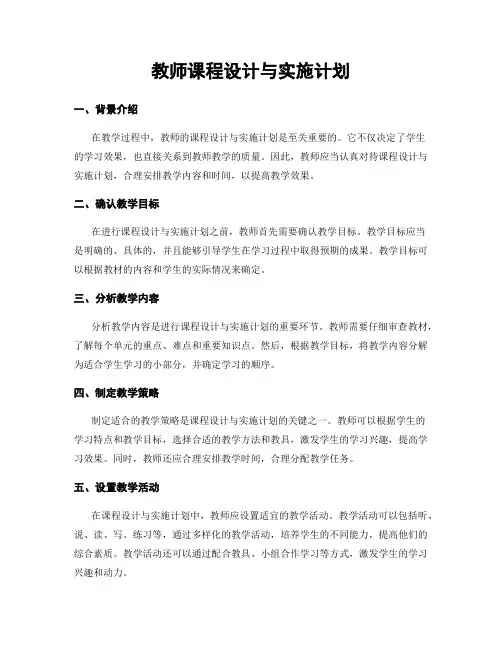 教师课程设计与实施计划

一、背景介绍

在教学过程中，教师的课程设计与实施计划是至关重要的。它不仅决定了学生的学习效果，也直接关系到教师教学的质量。因此，教师应当认真对待课程设计与实施计划，合理安排教学内容和时间，以提高教学效果。

二、确认教学目标

在进行课程设计与实施计划之前，教师首先需要确认教学目标。教学目标应当是明确的、具体的，并且能够引导学生在学习过程中取得预期的成果。教学目标可以根据教材的内容和学生的实际情况来确定。

三、分析教学内容

分析教学内容是进行课程设计与实施计划的重要环节。教师需要仔细审查教材，了解每个单元的重点、难点和重要知识点。然后，根据教学目标，将教学内容分解为适合学生学习的小部分，并确定学习的顺序。

四、制定教学策略

制定适合的教学策略是课程设计与实施计划的关键之一。教师可以根据学生的学习特点和教学目标，选择合适的教学方法和教具，激发学生的学习兴趣，提高学习效果。同时，教师还应合理安排教学时间，合理分配教学任务。

五、设置教学活动

在课程设计与实施计划中，教师应设置适宜的教学活动。教学活动可以包括听、说、读、写、练习等，通过多样化的教学活动，培养学生的不同能力，提高他们的综合素质。教学活动还可以通过配合教具、小组合作学习等方式，激发学生的学习兴趣和动力。